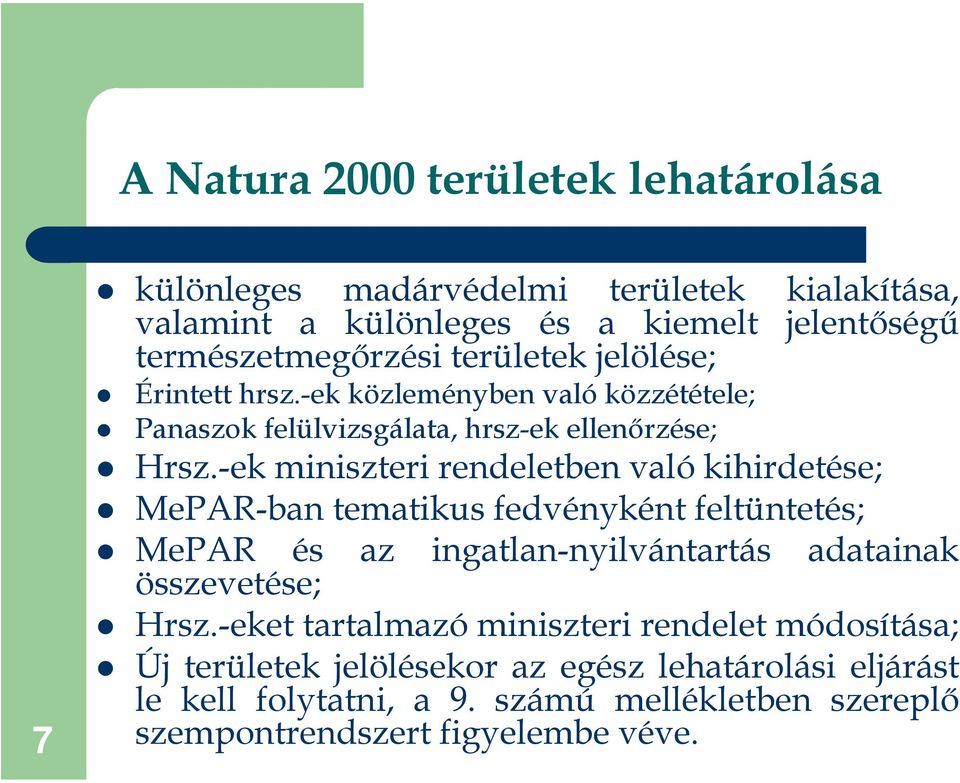 A Natura 2000 területek lehatárolása

- különleges madárvédelmi területek kialakítása, valamint a különleges és a kiemelt jelentőségű természetmegőrzési területek jelölése;
- Érintett hrsz.-ek közleményben való közzététele;
- Panaszok felülvizsgálata, hrsz-ek ellenőrzése;
- Hrsz.-ek miniszteri rendeletben való kihirdetése;
- MePAR-ban tematikus fedvényként feltüntetés;
- MePAR és az ingatlan-nyilvántartás adatainak összevetése;
- Hrsz.-eket tartalmazó miniszteri rendelet módosítása;
- Új területek jelölésekor az egész lehatárolási eljárást le kell folytatni, a 9. számú mellékletben szereplő szempontrendszert figyelembe véve.

7